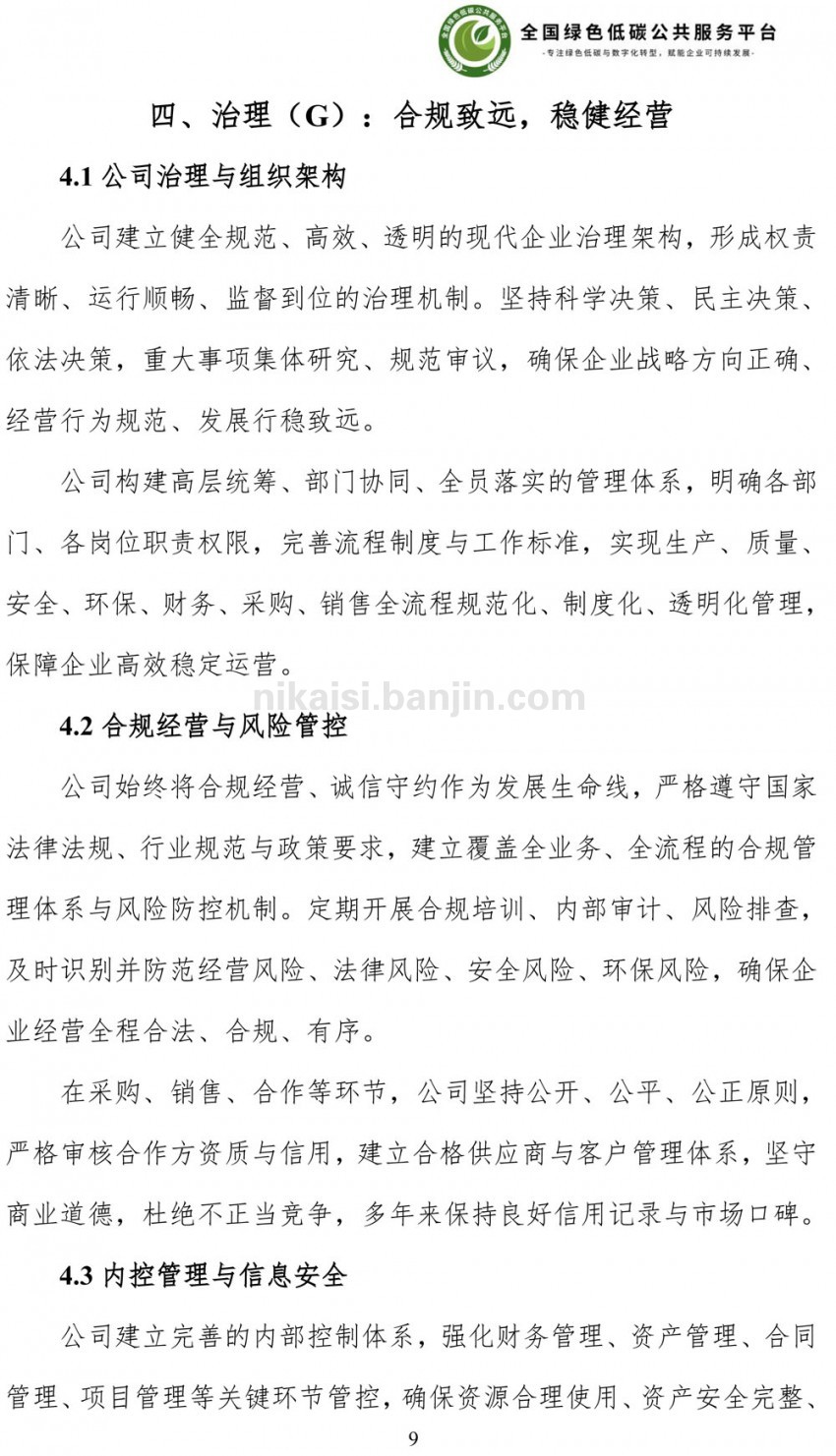 全国绿色低碳公共服务平台
-专注绿色低碳与数字化转型，赋能企业可持续发展-

四、治理（G）：合规致远，稳健经营

4.1公司治理与组织架构

公司建立健全规范、高效、透明的现代企业治理架构，形成权责清晰、运行顺畅、监督到位的治理机制。坚持科学决策、民主决策、依法决策，重大事项集体研究、规范审议，确保企业战略方向正确、经营行为规范、发展行稳致远。

公司构建高层统筹、部门协同、全员落实的管理体系，明确各部门、各岗位职责权限，完善流程制度与工作标准，实现生产、质量、安全、环保、财务、采购、销售全流程规范化、制度化、透明化管理，保障企业高效稳定运营。

4.2合规经营与风险管控

公司始终将合规经营、诚信守约作为发展生命线，严格遵守国家法律法规、行业规范与政策要求，建立覆盖全业务、全流程的合规管理体系与风险防控机制。定期开展合规培训、内部审计、风险排查，及时识别并防范经营风险、法律风险、安全风险、环保风险，确保企业经营全程合法、合规、有序。

在采购、销售、合作等环节，公司坚持公开、公平、公正原则，严格审核合作方资质与信用，建立合格供应商与客户管理体系，坚守商业道德，杜绝不正当竞争，多年来保持良好信用记录与市场口碑。

4.3内控管理与信息安全

公司建立完善的内部控制体系，强化财务管理、资产管理、合同管理、项目管理等关键环节管控，确保资源合理使用、资产安全完整、

9

nikaisi.banjin.com